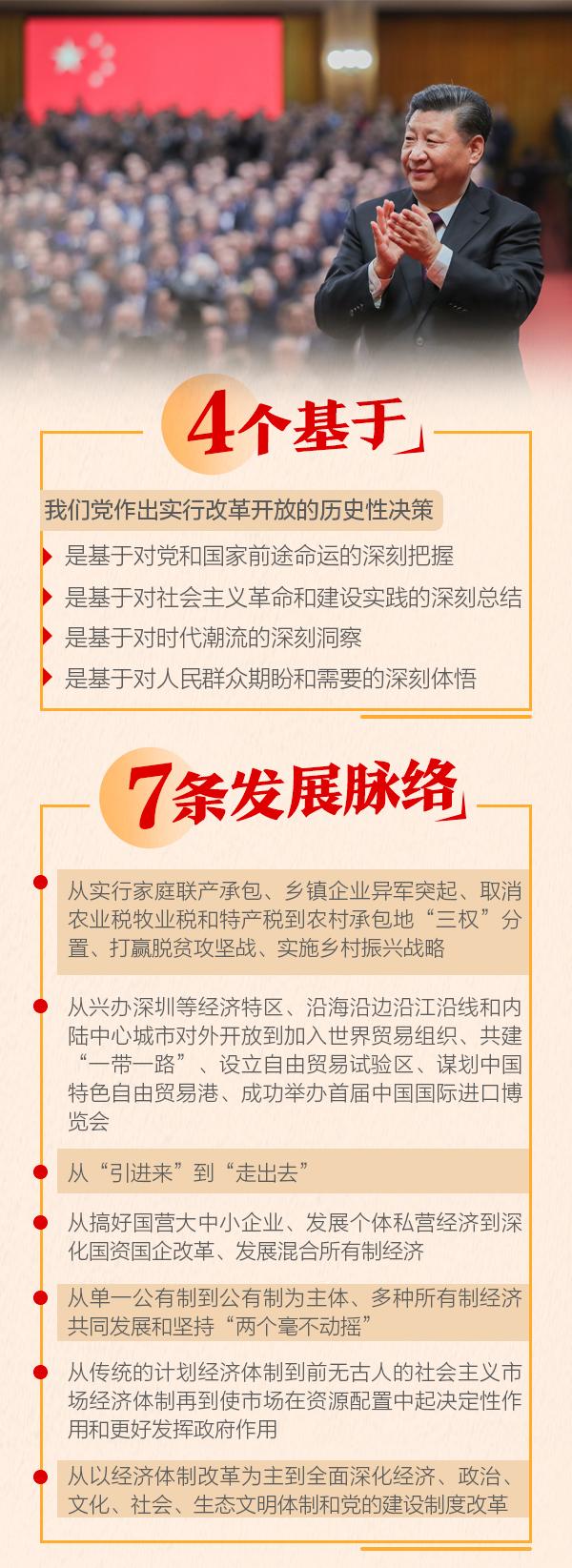 4个基于

我们党作出实行改革开放的历史性决策

是基于对党和国家前途命运的深刻把握

是基于对社会主义革命和建设实践的深刻总结

是基于对时代潮流的深刻洞察

是基于对人民群众期盼和需要的深刻体悟

7条发展脉络

从实行家庭联产承包、乡镇企业异军突起、取消农业税牧业税和特产税到农村承包地“三权”分置、打赢脱贫攻坚战、实施乡村振兴战略

从兴办深圳等经济特区、沿海沿边沿江沿线和内陆中心城市对外开放到加入世界贸易组织、共建“一带一路”、设立自由贸易试验区、谋划中国特色自由贸易港、成功举办首届中国国际进口博览会

从“引进来”到“走出去”

从搞好国营大中小企业、发展个体私营经济到深化国资国企改革、发展混合所有制经济

从单一公有制到公有制为主体、多种所有制经济共同发展和坚持“两个毫不动摇”

从传统的计划经济体制到前无古人的社会主义市场经济体制再到使市场在资源配置中起决定性作用和更好发挥政府作用

从以经济体制改革为主到全面深化经济、政治、文化、社会、生态文明体制和党的建设制度改革